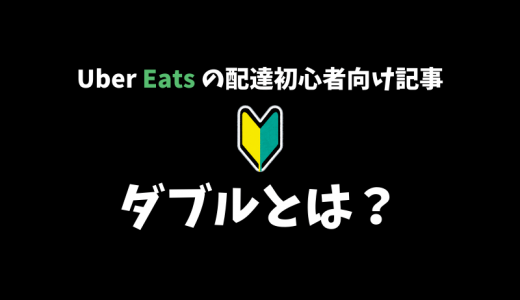 Uber Eats の配達初心者向け記事

ダブルとは？